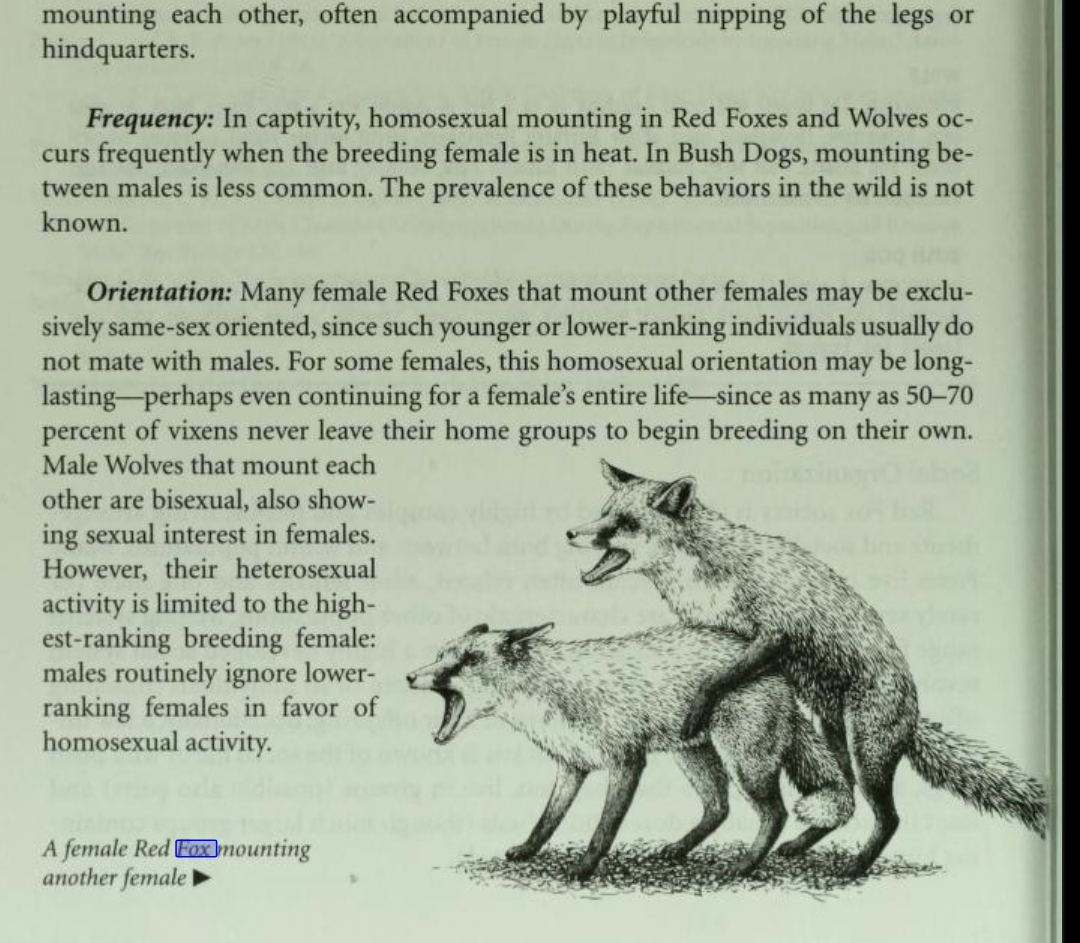 mounting each other, often accompanied by playful nipping of the legs or hindquarters.

Frequency: In captivity, homosexual mounting in Red Foxes and Wolves occurs frequently when the breeding female is in heat. In Bush Dogs, mounting between males is less common. The prevalence of these behaviors in the wild is not known.

Orientation: Many female Red Foxes that mount other females may be exclusively same-sex oriented, since such younger or lower-ranking individuals usually do not mate with males. For some females, this homosexual orientation may be long-lasting—perhaps even continuing for a female's entire life—since as many as 50–70 percent of vixens never leave their home groups to begin breeding on their own. Male Wolves that mount each other are bisexual, also showing sexual interest in females. However, their heterosexual activity is limited to the highest-ranking breeding female: males routinely ignore lower-ranking females in favor of homosexual activity.

A female Red Fox mounting another female ▶